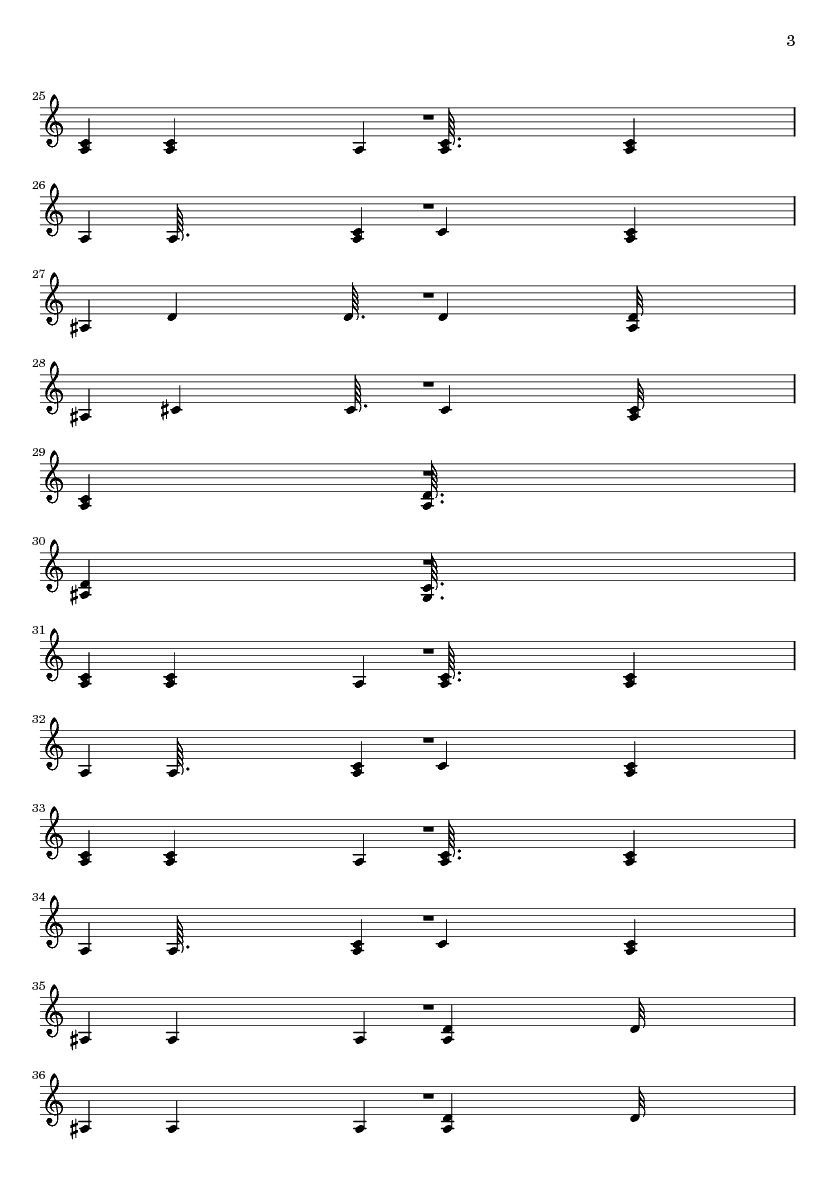 3

25

26

27

28

29

30

31

32

33

34

35

36